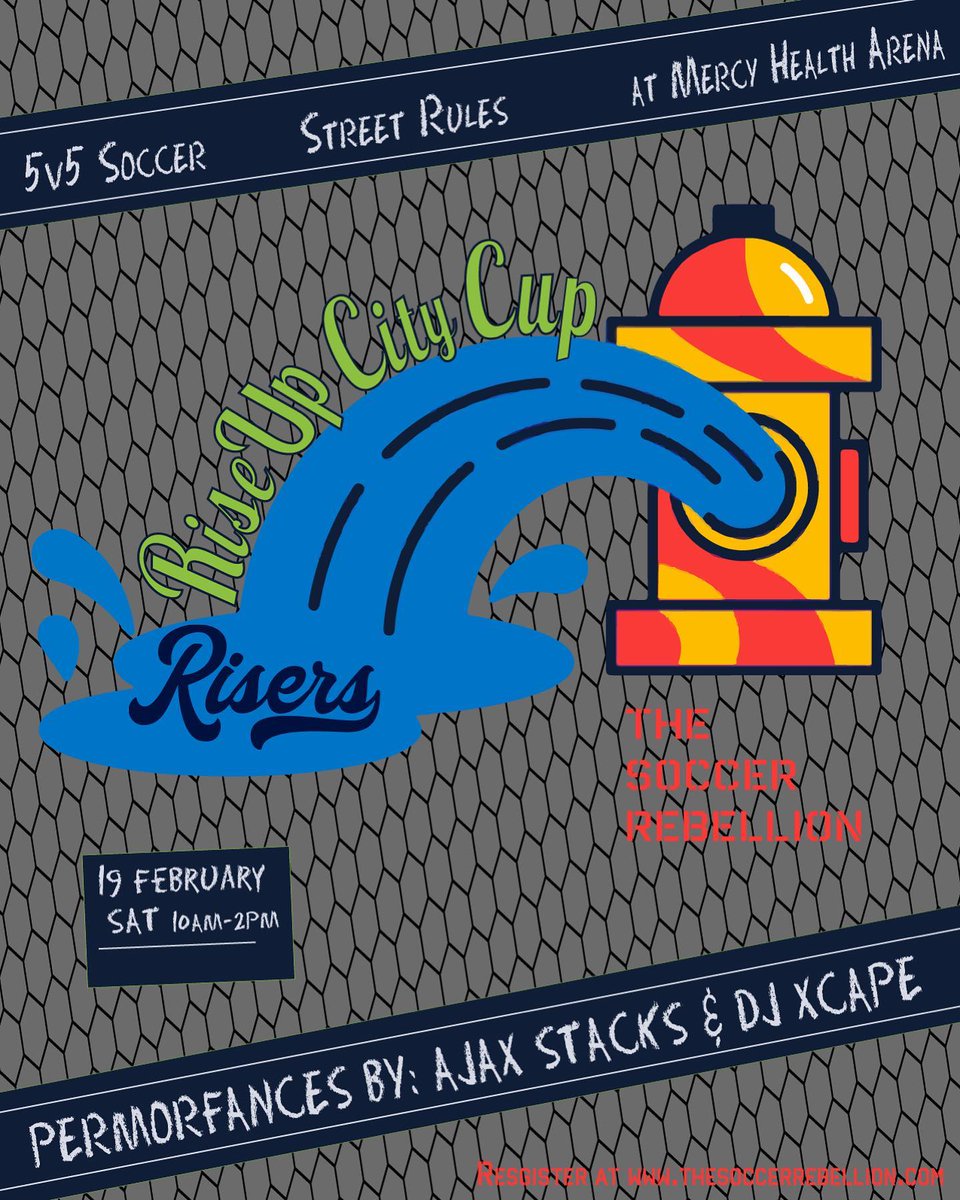 5v5 Soccer Street Rules at Mercy Health Arena

Rise Up City Cup

Risers

THE SOCCER REBELLION

19 FEBRUARY
SAT 10AM-2PM

PERMORFANCES BY: AJAX STACKS & DJ XCAPE

Resgister at www.thesoccerrebellion.com